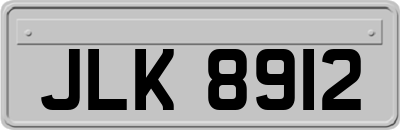 JLK 8912